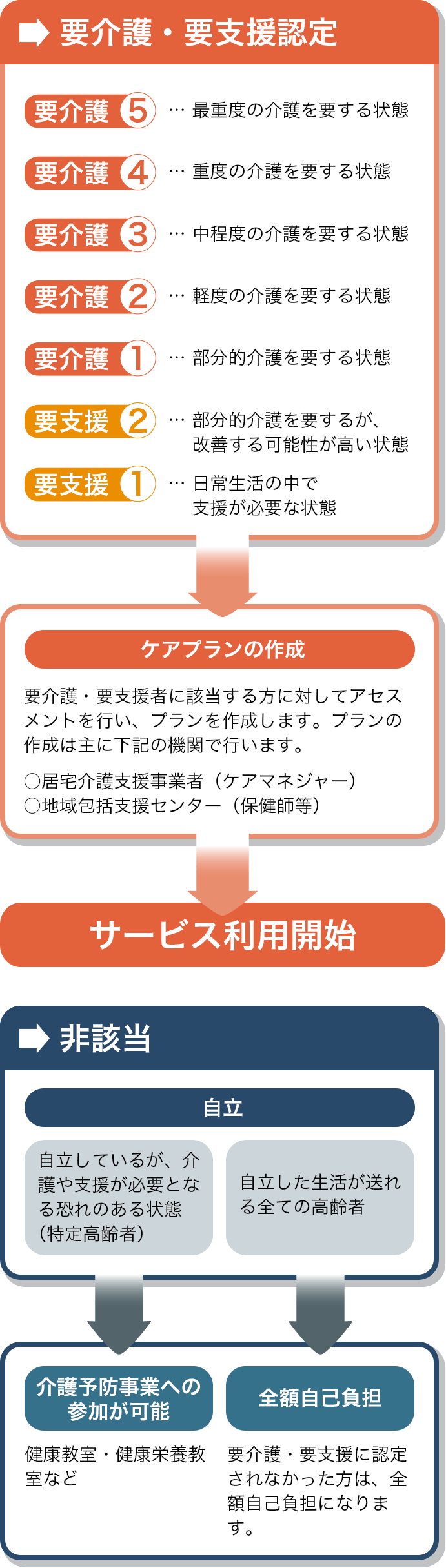 要介護・要支援認定

要介護 5 … 最重度の介護を要する状態

要介護 4 … 重度の介護を要する状態

要介護 3 … 中程度の介護を要する状態

要介護 2 … 軽度の介護を要する状態

要介護 1 … 部分的介護を要する状態

要支援 2 … 部分的介護を要するが、改善する可能性が高い状態

要支援 1 … 日常生活の中で支援が必要な状態

ケアプランの作成

要介護・要支援者に該当する方に対してアセスメントを行い、プランを作成します。プランの作成は主に下記の機関で行います。

○居宅介護支援事業者（ケアマネジャー）
○地域包括支援センター（保健師等）

サービス利用開始

非該当

自立

自立しているが、介護や支援が必要となる恐れのある状態（特定高齢者）

自立した生活が送れる全ての高齢者

介護予防事業への参加が可能

健康教室・健康栄養教室など

全額自己負担

要介護・要支援に認定されなかった方は、全額自己負担になります。